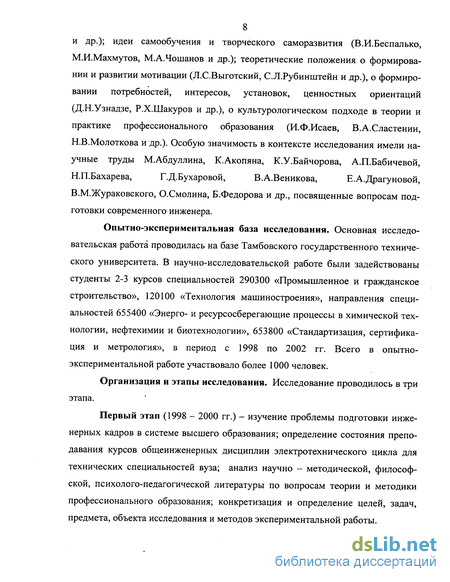 8

и др.); идеи самообучения и творческого саморазвития (В.И.Беспалько, М.И.Махмутов, М.А.Чошанов и др.); теоретические положения о формировании и развитии мотивации (Л.С.Выготский, С.Л.Рубинштейн и др.), о формировании потребностей, интересов, установок, ценностных ориентаций (Д.Н.Узнадзе, Р.Х.Шакуров и др.), о культурологическом подходе в теории и практике профессионального образования (И.Ф.Исаев, В.А.Сластенин, Н.В.Молоткова и др.). Особую значимость в контексте исследования имели научные труды М.Абдуллина, К.Акопяна, К.У.Байчорова, А.П.Бабичевой, Н.П.Бахарева, Г.Д.Бухаровой, В.А.Веникова, Е.А.Драгуновой, В.М.Жураковского, О.Смолина, Б.Федорова и др., посвященные вопросам подготовки современного инженера.

Опытно-экспериментальная база исследования. Основная исследовательская работа проводилась на базе Тамбовского государственного технического университета. В научно-исследовательской работе были задействованы студенты 2-3 курсов специальностей 290300 «Промышленное и гражданское строительство», 120100 «Технология машиностроения», направления специальностей 655400 «Энерго- и ресурсосберегающие процессы в химической технологии, нефтехимии и биотехнологии», 653800 «Стандартизация, сертификация и метрология», в период с 1998 по 2002 гг. Всего в опытно-экспериментальной работе участвовало более 1000 человек.

Организация и этапы исследования. Исследование проводилось в три этапа.

Первый этап (1998 – 2000 гг.) – изучение проблемы подготовки инженерных кадров в системе высшего образования; определение состояния преподавания курсов общеинженерных дисциплин электротехнического цикла для технических специальностей вуза; анализ научно – методической, философской, психолого-педагогической литературы по вопросам теории и методики профессионального образования; конкретизация и определение целей, задач, предмета, объекта исследования и методов экспериментальной работы.

dsLib.net
библиотека диссертаций